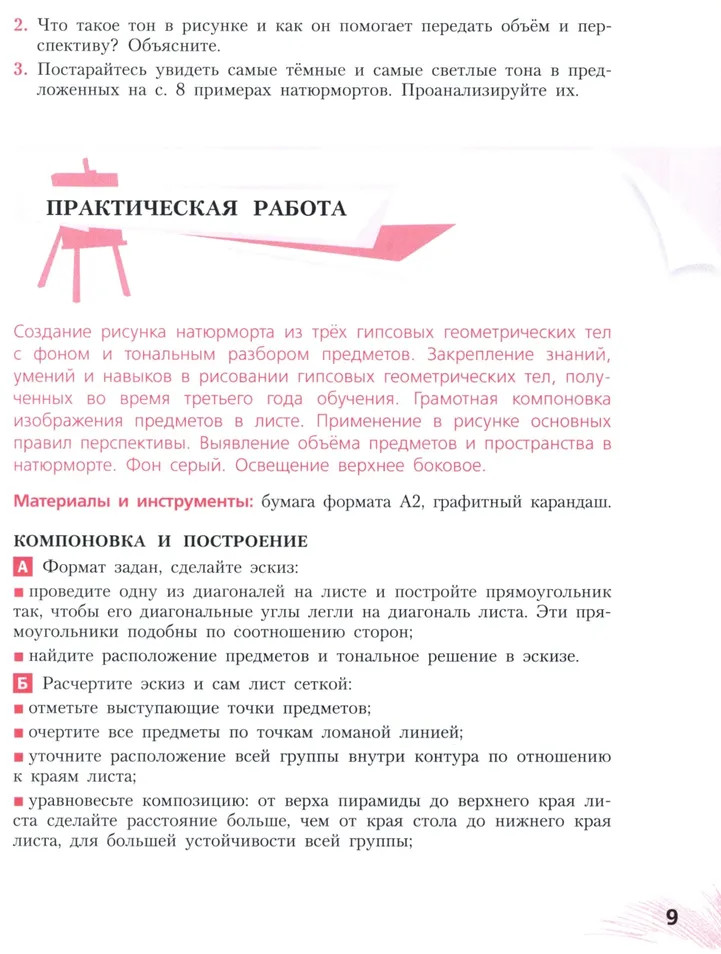 2. Что такое тон в рисунке и как он помогает передать объём и перспективу? Объясните.

3. Постарайтесь увидеть самые тёмные и самые светлые тона в предложенных на с. 8 примерах натюрмортов. Проанализируйте их.

ПРАКТИЧЕСКАЯ РАБОТА

Создание рисунка натюрморта из трёх гипсовых геометрических тел с фоном и тональным разбором предметов. Закрепление знаний, умений и навыков в рисовании гипсовых геометрических тел, полученных во время третьего года обучения. Грамотная компоновка изображения предметов в листе. Применение в рисунке основных правил перспективы. Выявление объёма предметов и пространства в натюрморте. Фон серый. Освещение верхнее боковое.

Материалы и инструменты: бумага формата А2, графитный карандаш.

КОМПОНОВКА И ПОСТРОЕНИЕ

А Формат задан, сделайте эскиз:

■ проведите одну из диагоналей на листе и постройте прямоугольник так, чтобы его диагональные углы легли на диагональ листа. Эти прямоугольники подобны по соотношению сторон;

■ найдите расположение предметов и тональное решение в эскизе.

Б Расчертите эскиз и сам лист сеткой:

■ отметьте выступающие точки предметов;

■ очертите все предметы по точкам ломаной линией;

■ уточните расположение всей группы внутри контура по отношению к краям листа;

■ уравновесьте композицию: от верха пирамиды до верхнего края листа сделайте расстояние больше, чем от края стола до нижнего края листа, для большей устойчивости всей группы;

9